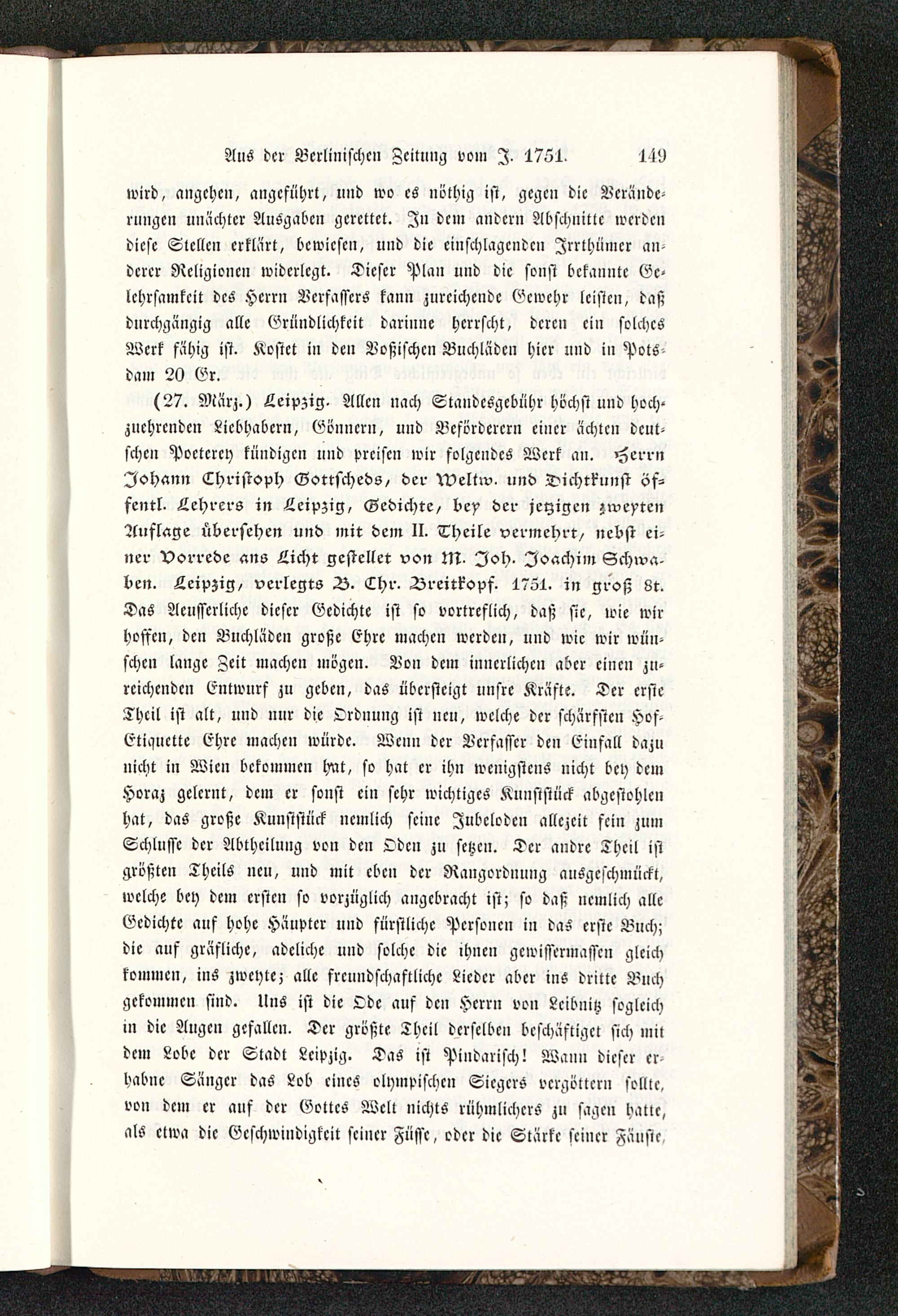 Aus der Berlinischen Zeitung vom J. 1751. 149

wird, angehen, angeführt, und wo es nöthig ist, gegen die Veränderungen unächter Ausgaben gerettet. In dem andern Abschnitte werden diese Stellen erklärt, bewiesen, und die einschlagenden Irrthümer anderer Religionen widerlegt. Dieser Plan und die sonst bekannte Gelehrsamkeit des Herrn Verfassers kann zureichende Gewehr leisten, daß durchgängig alle Gründlichkeit darinne herrscht, deren ein solches Werk fähig ist. Kostet in den Voßischen Buchläden hier und in Potsdam 20 Gr.

(27. März.) Leipzig. Allen nach Standesgebühr höchst und hochzuehrenden Liebhabern, Gönnern, und Beförderern einer ächten deutschen Poeterey kündigen und preisen wir folgendes Werk an. Herrn Johann Christoph Gottscheds, der Weltw. und Dichtkunst öffentl. Lehrers in Leipzig, Gedichte, bey der jetzigen zweyten Auflage übersehen und mit dem II. Theile vermehrt, nebst einer Vorrede ans Licht gestellet von M. Joh. Joachim Schwaben. Leipzig, verlegts B. Chr. Breitkopf. 1751. in groß 8t. Das Aeusserliche dieser Gedichte ist so vortreflich, daß sie, wie wir hoffen, den Buchläden große Ehre machen werden, und wie wir wünschen lange Zeit machen mögen. Von dem innerlichen aber einen zureichenden Entwurf zu geben, das übersteigt unsre Kräfte. Der erste Theil ist alt, und nur die Ordnung ist neu, welche der schärfsten Hof-Etiquette Ehre machen würde. Wenn der Verfasser den Einfall dazu nicht in Wien bekommen hat, so hat er ihn wenigstens nicht bey dem Horaz gelernt, dem er sonst ein sehr wichtiges Kunststück abgestohlen hat, das große Kunststück nemlich seine Jubeloden allezeit fein zum Schlusse der Abtheilung von den Oden zu setzen. Der andre Theil ist größten Theils neu, und mit eben der Rangordnung ausgeschmückt, welche bey dem ersten so vorzüglich angebracht ist; so daß nemlich alle Gedichte auf hohe Häupter und fürstliche Personen in das erste Buch; die auf gräfliche, adeliche und solche die ihnen gewissermassen gleich kommen, ins zweyte; alle freundschaftliche Lieder aber ins dritte Buch gekommen sind. Uns ist die Ode auf den Herrn von Leibnitz sogleich in die Augen gefallen. Der größte Theil derselben beschäftiget sich mit dem Lobe der Stadt Leipzig. Das ist Pindarisch! Wann dieser erhabne Sänger das Lob eines olympischen Siegers vergöttern sollte, von dem er auf der Gottes Welt nichts rühmlichers zu sagen hatte, als etwa die Geschwindigkeit seiner Füsse, oder die Stärke seiner Fäuste,